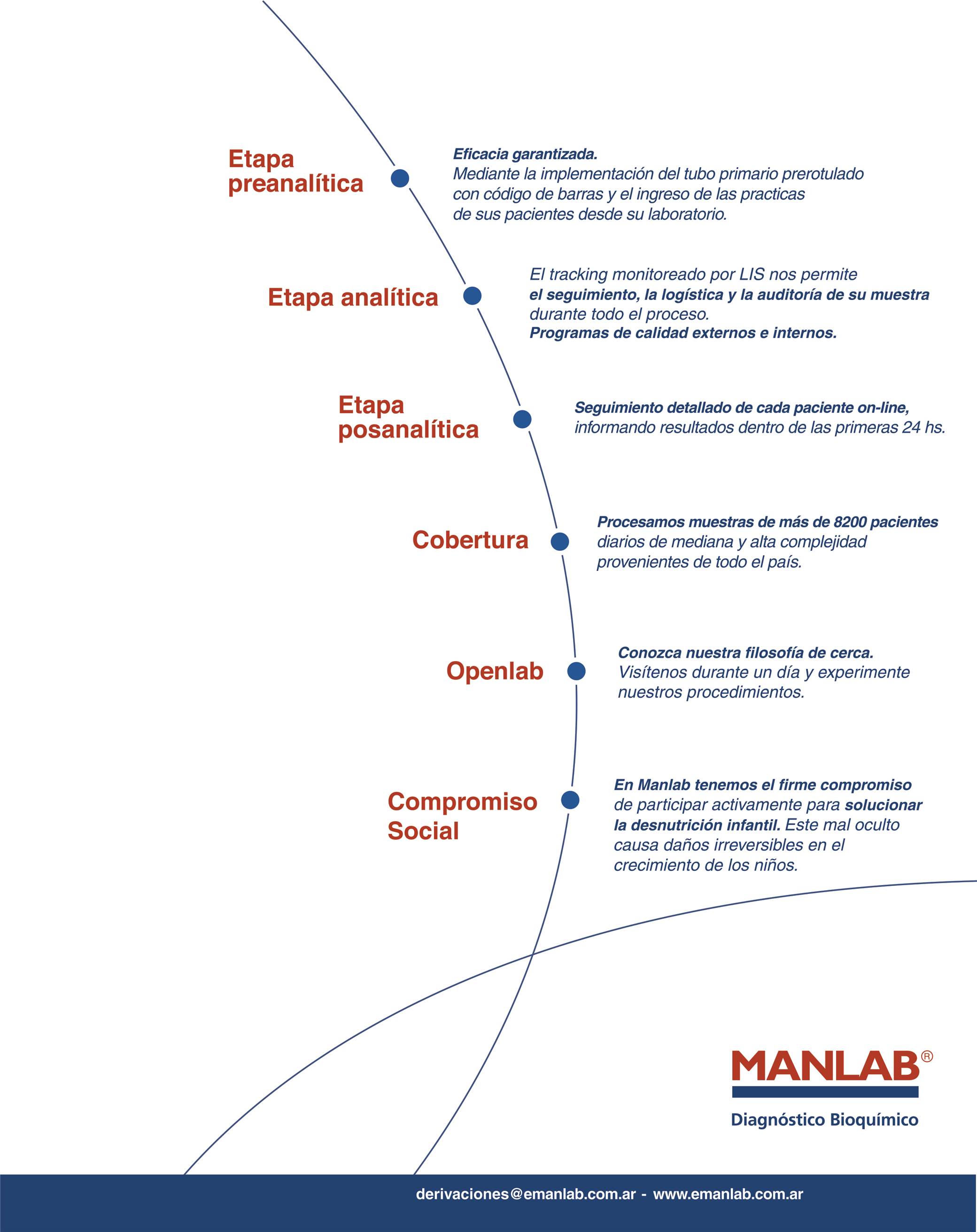 Etapa preanalítica

Eficacia garantizada.
Mediante la implementación del tubo primario prerotulado con código de barras y el ingreso de las practicas de sus pacientes desde su laboratorio.

Etapa analítica

El tracking monitoreado por LIS nos permite el seguimiento, la logística y la auditoría de su muestra durante todo el proceso.
Programas de calidad externos e internos.

Etapa posanalítica

Seguimiento detallado de cada paciente on-line, informando resultados dentro de las primeras 24 hs.

Cobertura

Procesamos muestras de más de 8200 pacientes diarios de mediana y alta complejidad provenientes de todo el país.

Openlab

Conozca nuestra filosofía de cerca.
Visítenos durante un día y experimente nuestros procedimientos.

Compromiso Social

En Manlab tenemos el firme compromiso de participar activamente para solucionar la desnutrición infantil. Este mal oculto causa daños irreversibles en el crecimiento de los niños.

MANLAB®
Diagnóstico Bioquímico

derivaciones@emanlab.com.ar - www.emanlab.com.ar